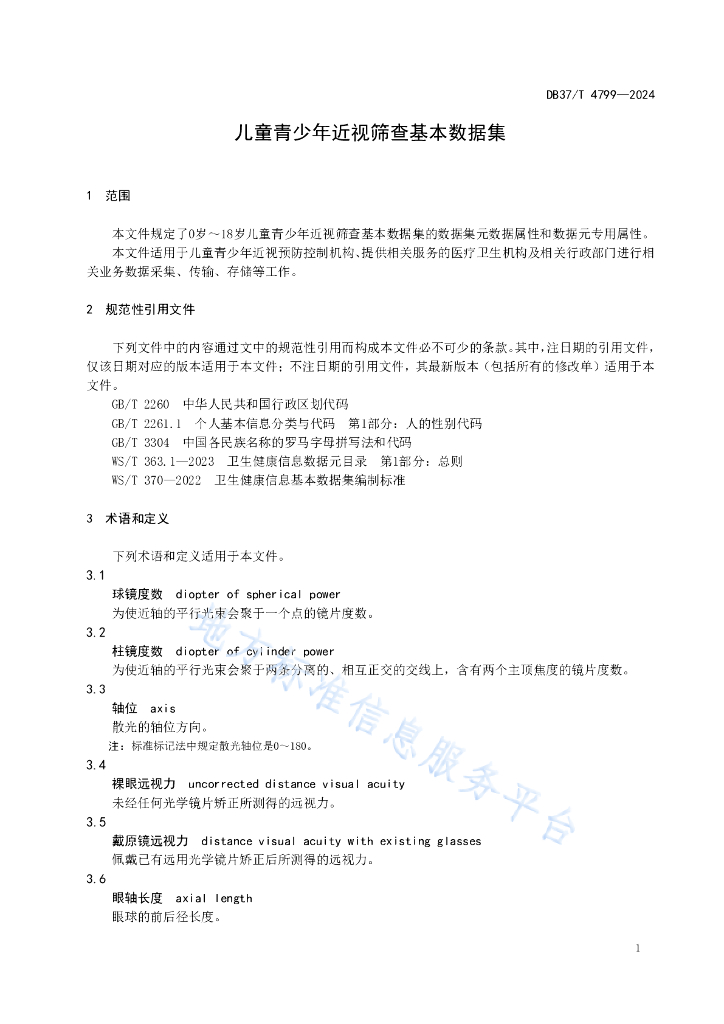 DB37/T 4799—2024

儿童青少年近视筛查基本数据集

1 范围

本文件规定了0岁～18岁儿童青少年近视筛查基本数据集的数据集元数据属性和数据元专用属性。

本文件适用于儿童青少年近视预防控制机构、提供相关服务的医疗卫生机构及相关行政部门进行相关业务数据采集、传输、存储等工作。

2 规范性引用文件

下列文件中的内容通过文中的规范性引用而构成本文件必不可少的条款。其中，注日期的引用文件，仅该日期对应的版本适用于本文件；不注日期的引用文件，其最新版本（包括所有的修改单）适用于本文件。

GB/T 2260 中华人民共和国行政区划代码

GB/T 2261.1 个人基本信息分类与代码 第1部分：人的性别代码

GB/T 3304 中国各民族名称的罗马字母拼写法和代码

WS/T 363.1—2023 卫生健康信息数据元目录 第1部分：总则

WS/T 370—2022 卫生健康信息基本数据集编制标准

3 术语和定义

下列术语和定义适用于本文件。

3.1

球镜度数 diopter of spherical power

为使近轴的平行光束会聚于一个点的镜片度数。

3.2

柱镜度数 diopter of cylinder power

为使近轴的平行光束会聚于两条分离的、相互正交的交线上，含有两个主顶焦度的镜片度数。

3.3

轴位 axis

散光的轴位方向。

注：标准标记法中规定散光轴位是0～180。

3.4

裸眼远视力 uncorrected distance visual acuity

未经任何光学镜片矫正所测得的远视力。

3.5

戴原镜远视力 distance visual acuity with existing glasses

佩戴已有远用光学镜片矫正后所测得的远视力。

3.6

眼轴长度 axial length

眼球的前后径长度。

地方标准信息服务平台

1